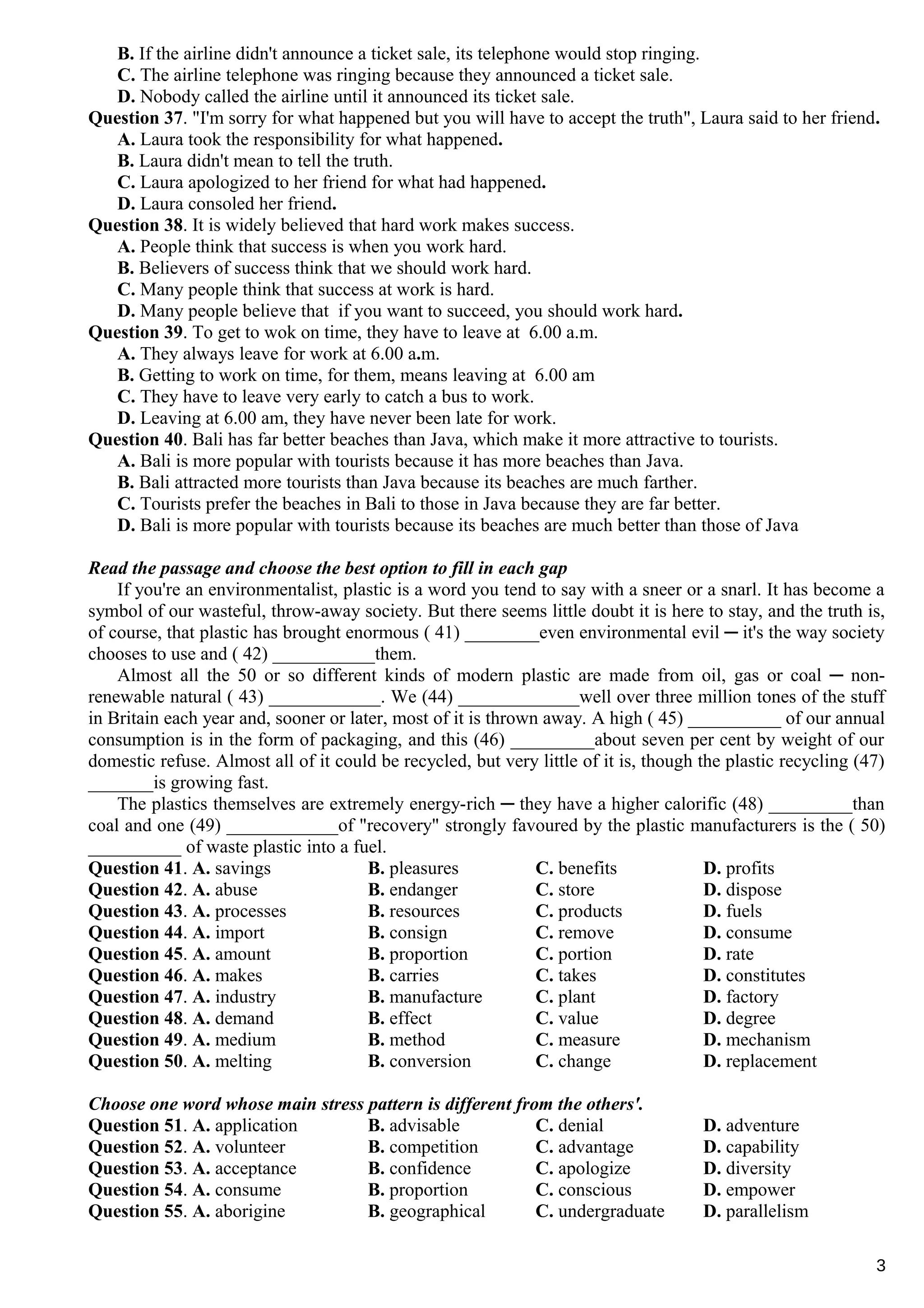 B. If the airline didn't announce a ticket sale, its telephone would stop ringing.
C. The airline telephone was ringing because they announced a ticket sale.
D. Nobody called the airline until it announced its ticket sale.
Question 37. "I'm sorry for what happened but you will have to accept the truth", Laura said to her friend.
A. Laura took the responsibility for what happened.
B. Laura didn't mean to tell the truth.
C. Laura apologized to her friend for what had happened.
D. Laura consoled her friend.
Question 38. It is widely believed that hard work makes success.
A. People think that success is when you work hard.
B. Believers of success think that we should work hard.
C. Many people think that success at work is hard.
D. Many people believe that if you want to succeed, you should work hard.
Question 39. To get to wok on time, they have to leave at 6.00 a.m.
A. They always leave for work at 6.00 a.m.
B. Getting to work on time, for them, means leaving at 6.00 am
C. They have to leave very early to catch a bus to work.
D. Leaving at 6.00 am, they have never been late for work.
Question 40. Bali has far better beaches than Java, which make it more attractive to tourists.
A. Bali is more popular with tourists because it has more beaches than Java.
B. Bali attracted more tourists than Java because its beaches are much farther.
C. Tourists prefer the beaches in Bali to those in Java because they are far better.
D. Bali is more popular with tourists because its beaches are much better than those of Java

Read the passage and choose the best option to fill in each gap
If you're an environmentalist, plastic is a word you tend to say with a sneer or a snarl. It has become a symbol of our wasteful, throw-away society. But there seems little doubt it is here to stay, and the truth is, of course, that plastic has brought enormous ( 41) ________even environmental evil ─ it's the way society chooses to use and ( 42) ___________them.
Almost all the 50 or so different kinds of modern plastic are made from oil, gas or coal ─ non-renewable natural ( 43) ____________. We (44) _____________well over three million tones of the stuff in Britain each year and, sooner or later, most of it is thrown away. A high ( 45) __________ of our annual consumption is in the form of packaging, and this (46) _________about seven per cent by weight of our domestic refuse. Almost all of it could be recycled, but very little of it is, though the plastic recycling (47) _______is growing fast.
The plastics themselves are extremely energy-rich ─ they have a higher calorific (48) _________than coal and one (49) ____________of "recovery" strongly favoured by the plastic manufacturers is the ( 50) __________ of waste plastic into a fuel.
Question 41. A. savings B. pleasures C. benefits D. profits
Question 42. A. abuse B. endanger C. store D. dispose
Question 43. A. processes B. resources C. products D. fuels
Question 44. A. import B. consign C. remove D. consume
Question 45. A. amount B. proportion C. portion D. rate
Question 46. A. makes B. carries C. takes D. constitutes
Question 47. A. industry B. manufacture C. plant D. factory
Question 48. A. demand B. effect C. value D. degree
Question 49. A. medium B. method C. measure D. mechanism
Question 50. A. melting B. conversion C. change D. replacement

Choose one word whose main stress pattern is different from the others'.
Question 51. A. application B. advisable C. denial D. adventure
Question 52. A. volunteer B. competition C. advantage D. capability
Question 53. A. acceptance B. confidence C. apologize D. diversity
Question 54. A. consume B. proportion C. conscious D. empower
Question 55. A. aborigine B. geographical C. undergraduate D. parallelism

3